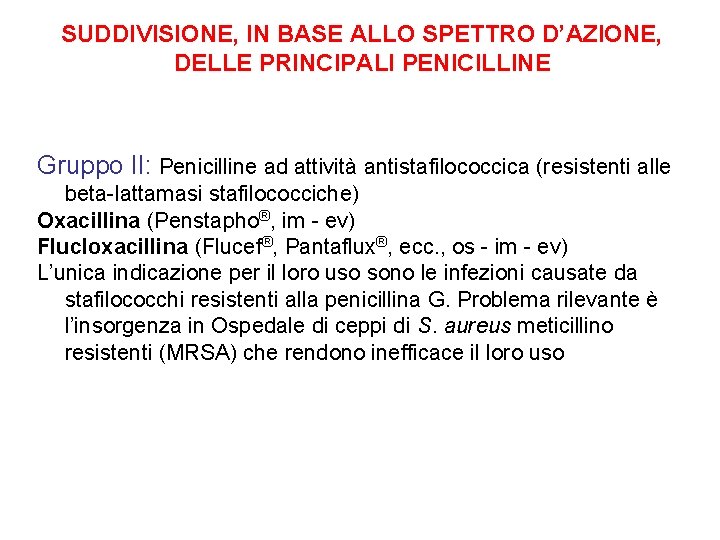 SUDDIVISIONE, IN BASE ALLO SPETTRO D'AZIONE, DELLE PRINCIPALI PENICILLINE

Gruppo II: Penicilline ad attività antistafilococcica (resistenti alle beta-lattamasi stafilococciche)
Oxacillina (Penstapho®, im - ev)
Flucloxacillina (Flucef®, Pantaflux®, ecc., os - im - ev)
L'unica indicazione per il loro uso sono le infezioni causate da stafilococchi resistenti alla penicillina G. Problema rilevante è l'insorgenza in Ospedale di ceppi di S. aureus meticillino resistenti (MRSA) che rendono inefficace il loro uso